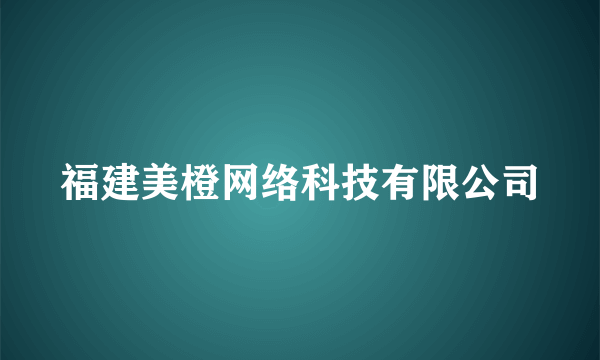 福建美橙网络科技有限公司